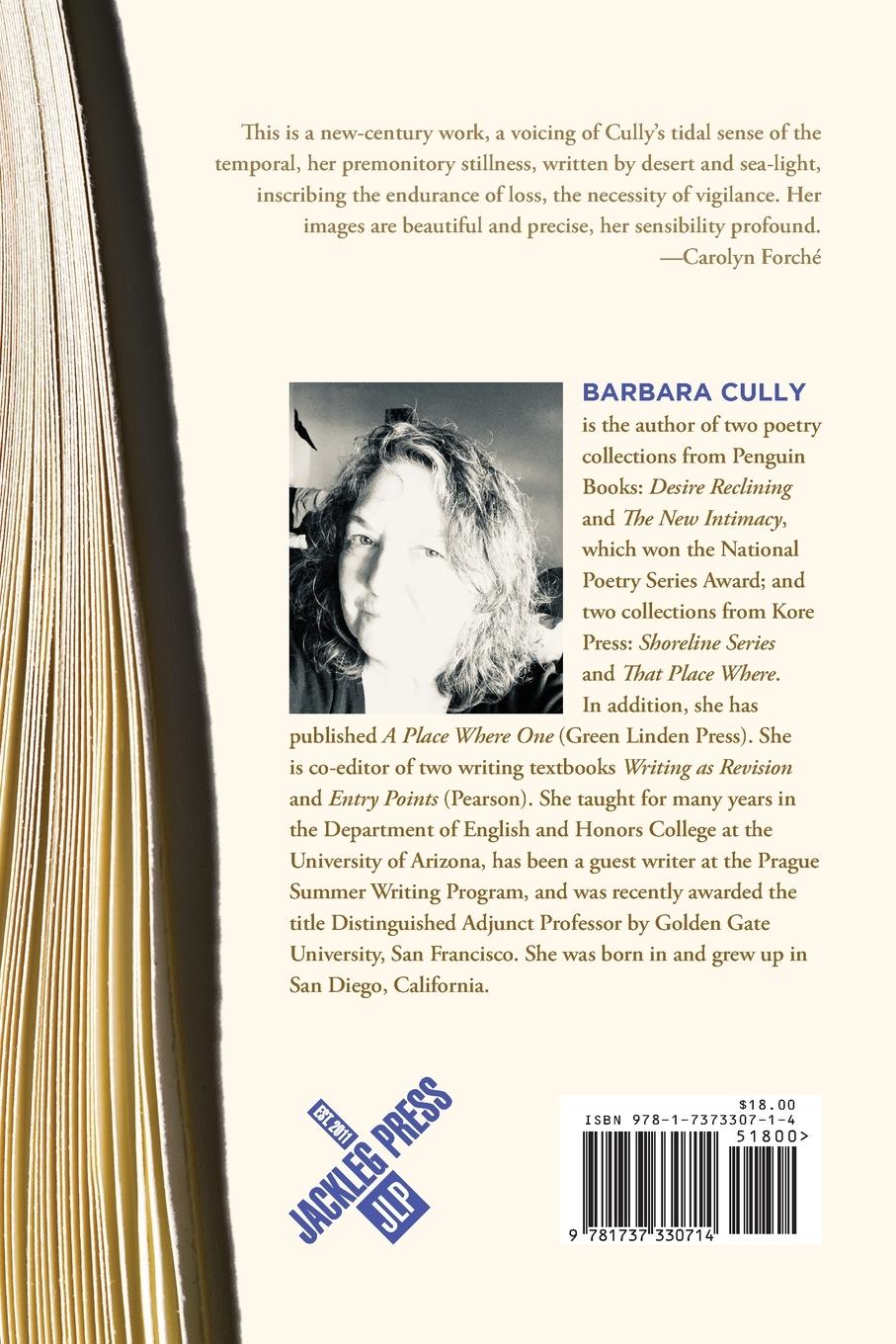 This is a new-century work, a voicing of Cully's tidal sense of the temporal, her premonitory stillness, written by desert and sea-light, inscribing the endurance of loss, the necessity of vigilance. Her images are beautiful and precise, her sensibility profound.
—Carolyn Forché

BARBARA CULLY

is the author of two poetry collections from Penguin Books: Desire Reclining and The New Intimacy, which won the National Poetry Series Award; and two collections from Kore Press: Shoreline Series and That Place Where. In addition, she has published A Place Where One (Green Linden Press). She is co-editor of two writing textbooks Writing as Revision and Entry Points (Pearson). She taught for many years in the Department of English and Honors College at the University of Arizona, has been a guest writer at the Prague Summer Writing Program, and was recently awarded the title Distinguished Adjunct Professor by Golden Gate University, San Francisco. She was born in and grew up in San Diego, California.

EST. 2011
JACKLEG PRESS
JLP

$18.00
ISBN 978-1-7373307-1-4
51800>
9 781737 330714